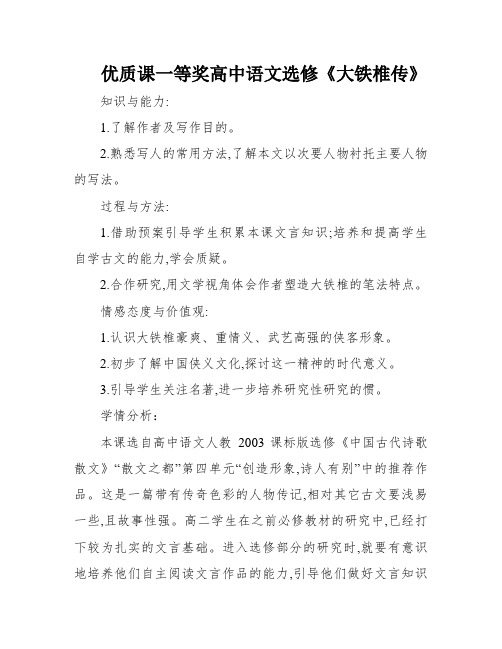 优质课一等奖高中语文选修《大铁椎传》

知识与能力:

1.了解作者及写作目的。

2.熟悉写人的常用方法,了解本文以次要人物衬托主要人物的写法。

过程与方法:

1.借助预案引导学生积累本课文言知识;培养和提高学生自学古文的能力,学会质疑。

2.合作研究,用文学视角体会作者塑造大铁椎的笔法特点。

情感态度与价值观:

1.认识大铁椎豪爽、重情义、武艺高强的侠客形象。

2.初步了解中国侠义文化,探讨这一精神的时代意义。

3.引导学生关注名著,进一步培养研究性研究的惯。

学情分析:

本课选自高中语文人教 2003 课标版选修《中国古代诗歌散文》“散文之都”第四单元“创造形象,诗人有别”中的推荐作品。这是一篇带有传奇色彩的人物传记,相对其它古文要浅易一些,且故事性强。高二学生在之前必修教材的研究中,已经打下较为扎实的文言基础。进入选修部分的研究时,就要有意识地培养他们自主阅读文言作品的能力,引导他们做好文言知识